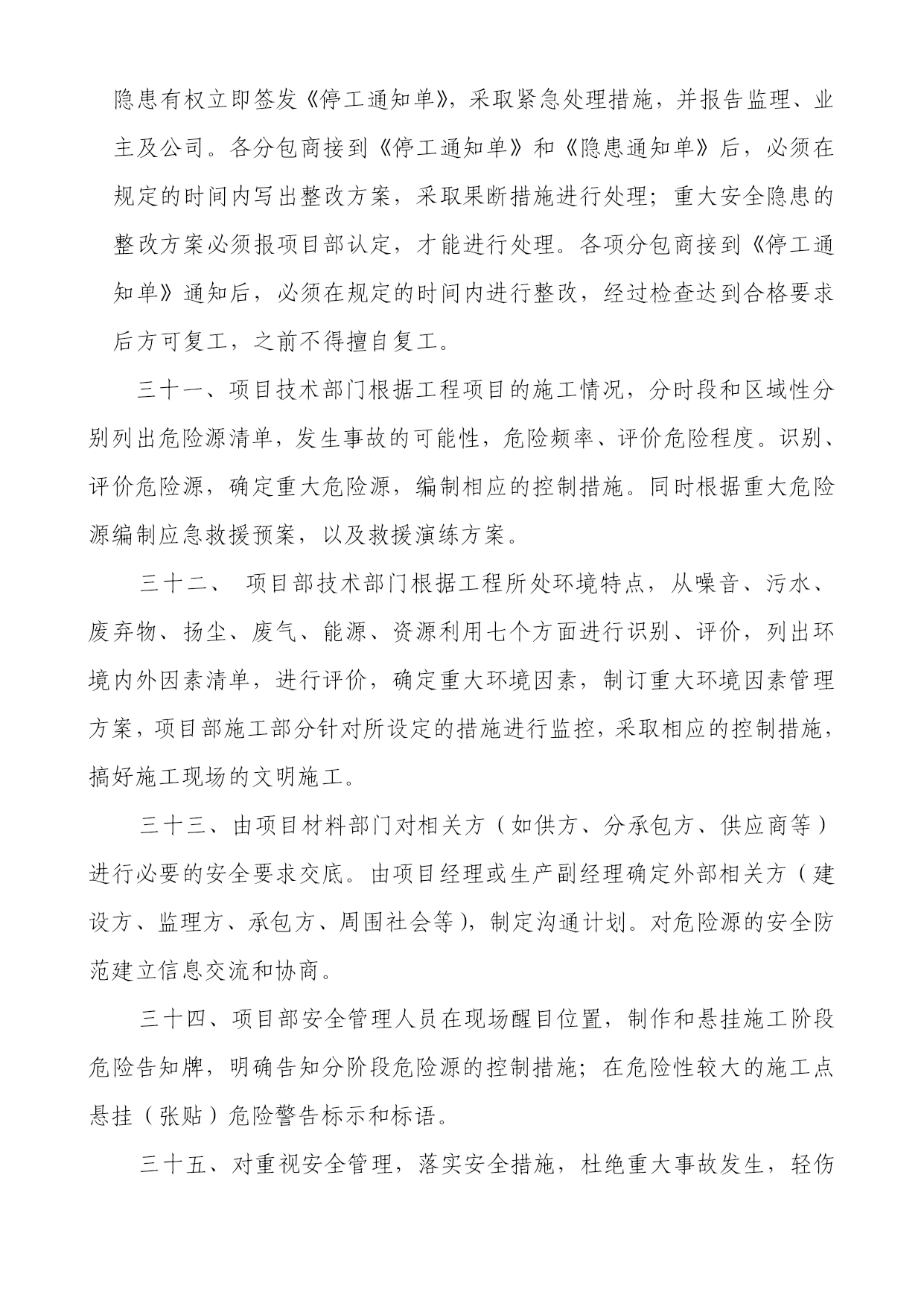 隐患有权立即签发《停工通知单》，采取紧急处理措施，并报告监理、业主及公司。各分包商接到《停工通知单》和《隐患通知单》后，必须在规定的时间内写出整改方案，采取果断措施进行处理；重大安全隐患的整改方案必须报项目部认定，才能进行处理。各项分包商接到《停工通知单》通知后，必须在规定的时间内进行整改，经过检查达到合格要求后方可复工，之前不得擅自复工。

三十一、项目技术部门根据工程项目的施工情况，分时段和区域性分别列出危险源清单，发生事故的可能性，危险频率、评价危险程度。识别、评价危险源，确定重大危险源，编制相应的控制措施。同时根据重大危险源编制应急救援预案，以及救援演练方案。

三十二、 项目部技术部门根据工程所处环境特点，从噪音、污水、废弃物、扬尘、废气、能源、资源利用七个方面进行识别、评价，列出环境内外因素清单，进行评价，确定重大环境因素，制订重大环境因素管理方案，项目部施工部分针对所设定的措施进行监控，采取相应的控制措施，搞好施工现场的文明施工。

三十三、由项目材料部门对相关方（如供方、分承包方、供应商等）进行必要的安全要求交底。由项目经理或生产副经理确定外部相关方（建设方、监理方、承包方、周围社会等），制定沟通计划。对危险源的安全防范建立信息交流和协商。

三十四、项目部安全管理人员在现场醒目位置，制作和悬挂施工阶段危险告知牌，明确告知分阶段危险源的控制措施；在危险性较大的施工点悬挂（张贴）危险警告标示和标语。

三十五、对重视安全管理，落实安全措施，杜绝重大事故发生，轻伤